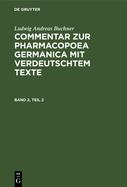 DE GRUYTER

Ludwig Andreas Buchner

COMMENTAR ZUR PHARMACOPOEA GERMANICA MIT VERDEUTSCHTEM TEXTE

BAND 2, TEIL 2

DE
G